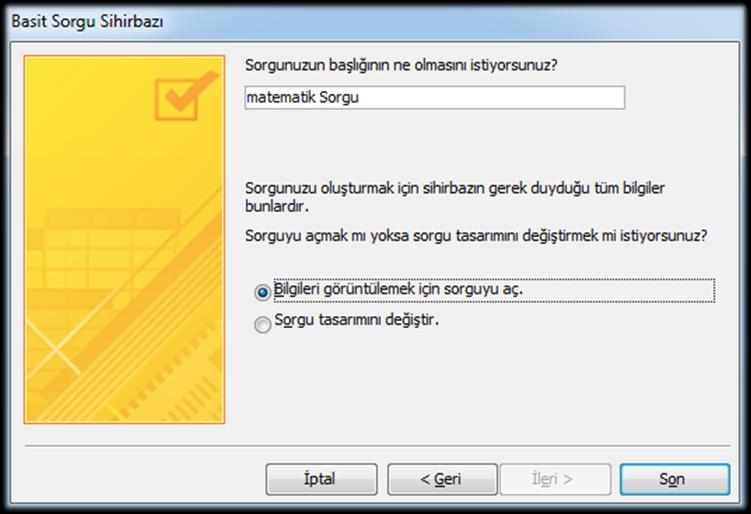 Basit Sorgu Sihirbazı

Sorgunuzun başlığının ne olmasını istiyorsunuz?

matematik Sorgu

Sorgunuzu oluşturmak için sihirbazın gerek duyduğu tüm bilgiler bunlardır.

Sorguyu açmak mı yoksa sorgu tasarımını değiştirmek mi istiyorsunuz?

Bilgileri görüntülemek için sorguyu aç.

Sorgu tasarımını değiştir.

İptal
< Geri
İleri >
Son